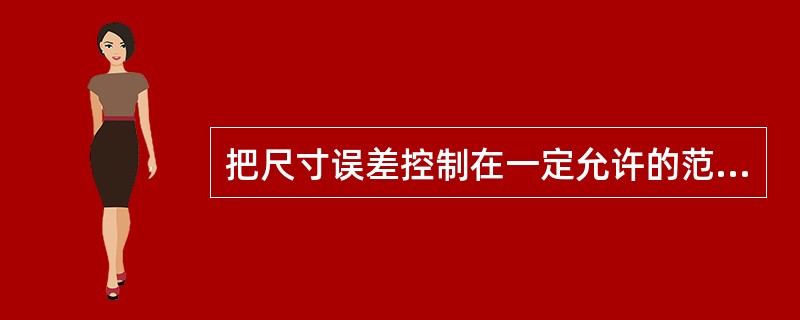 把尺寸误差控制在一定允许的范...